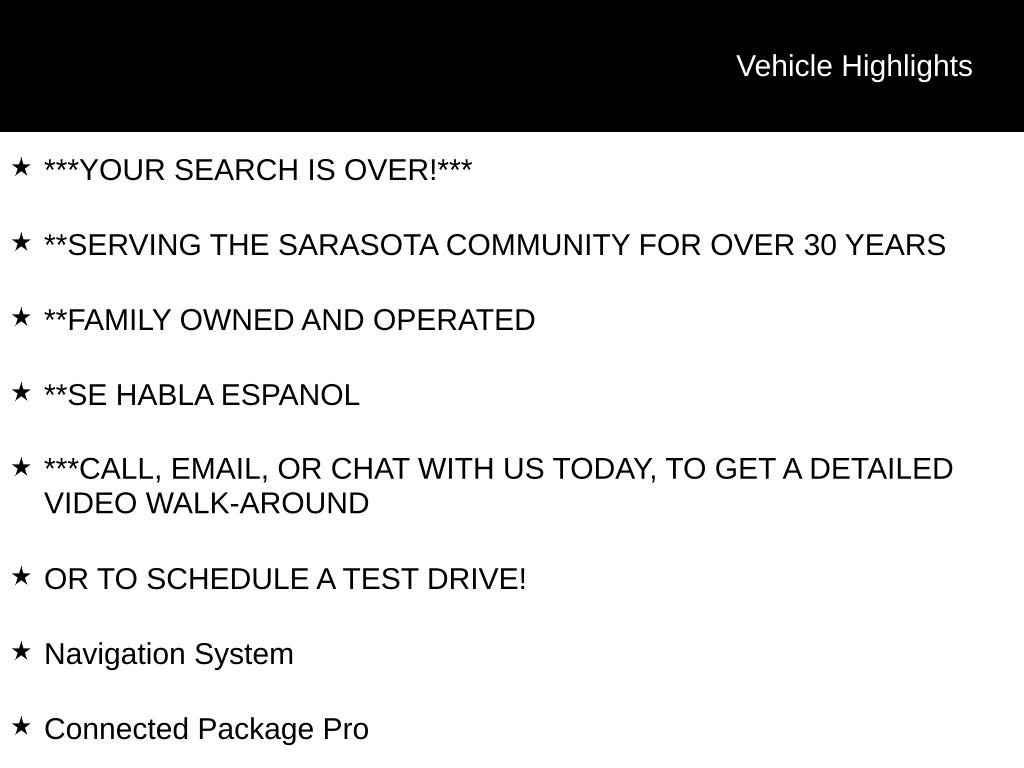 Vehicle Highlights

★ ***YOUR SEARCH IS OVER!***

★ **SERVING THE SARASOTA COMMUNITY FOR OVER 30 YEARS

★ **FAMILY OWNED AND OPERATED

★ **SE HABLA ESPANOL

★ ***CALL, EMAIL, OR CHAT WITH US TODAY, TO GET A DETAILED VIDEO WALK-AROUND

★ OR TO SCHEDULE A TEST DRIVE!

★ Navigation System

★ Connected Package Pro